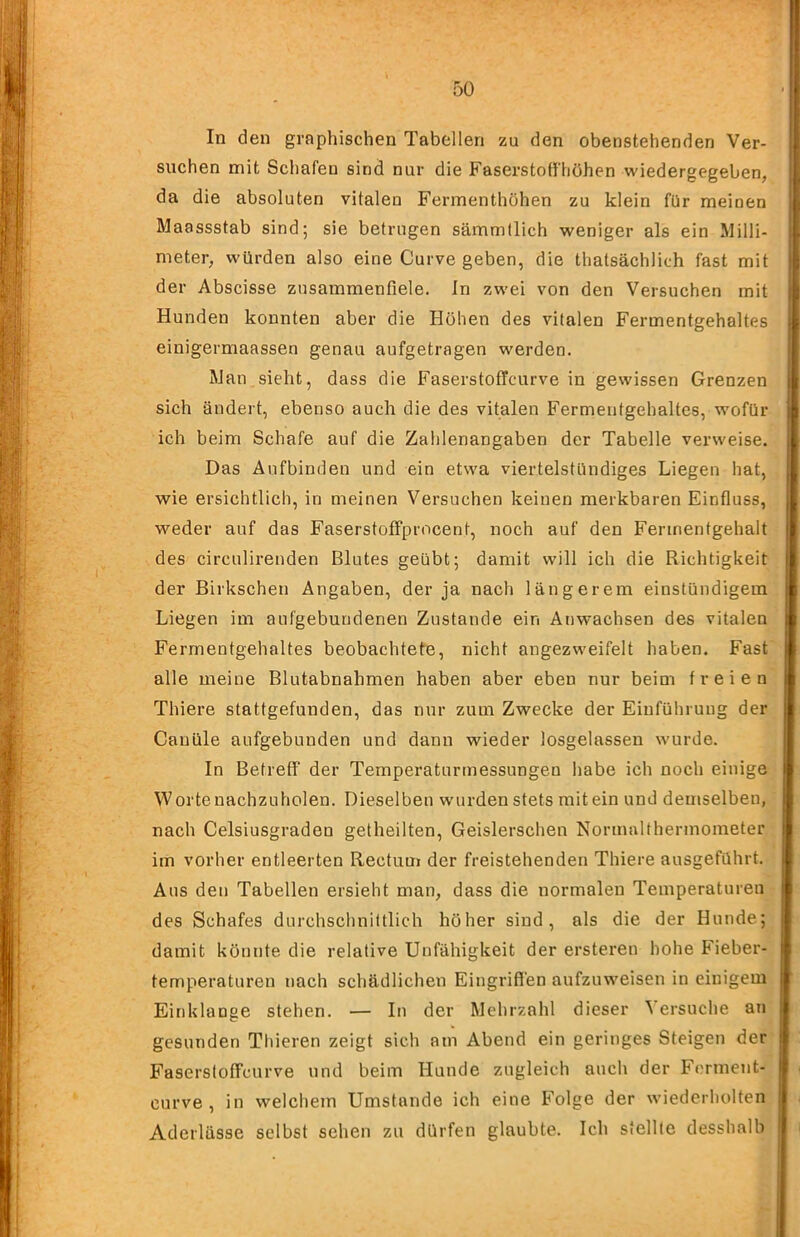 50

In den graphischen Tabellen zu den obenstehenden Versuchen mit Schafen sind nur die Faserstoffhöhen wiedergegeben, da die absoluten vitalen Fermenthöhen zu klein für meinen Maassstab sind; sie betrugen sämmtlich weniger als ein Millimeter, würden also eine Curve geben, die thatsächlich fast mit der Abscisse zusammenfiele. In zwei von den Versuchen mit Hunden konnten aber die Höhen des vitalen Fermentgehaltes einigermaassen genau aufgetragen werden.

Man sieht, dass die Faserstoffcurve in gewissen Grenzen sich ändert, ebenso auch die des vitalen Fermentgehaltes, wofür ich beim Schafe auf die Zahlenangaben der Tabelle verweise.

Das Aufbinden und ein etwa viertelstündiges Liegen hat, wie ersichtlich, in meinen Versuchen keinen merkbaren Einfluss, weder auf das Faserstoffprocent, noch auf den Fermentgehalt des circulirenden Blutes geübt; damit will ich die Richtigkeit der Birkschen Angaben, der ja nach längerem einstündigem Liegen im aufgebundenen Zustande ein Anwachsen des vitalen Fermentgehaltes beobachtete, nicht angezweifelt haben. Fast alle meine Blutabnahmen haben aber eben nur beim freien Thiere stattgefunden, das nur zum Zwecke der Einführung der Canüle aufgebunden und dann wieder losgelassen wurde.

In Betreff der Temperaturmessungen habe ich noch einige Worte nachzuholen. Dieselben wurden stets mit ein und demselben, nach Celsiusgraden getheilten, Geislerschen Normalthermometer im vorher entleerten Rectum der freistehenden Thiere ausgeführt. Aus den Tabellen ersieht man, dass die normalen Temperaturen des Schafes durchschnittlich höher sind, als die der Hunde; damit könnte die relative Unfähigkeit der ersteren hohe Fiebertemperaturen nach schädlichen Eingriffen aufzuweisen in einigem Einklange stehen. — In der Mehrzahl dieser Versuche an gesunden Thieren zeigt sich am Abend ein geringes Steigen der Faserstoffcurve und beim Hunde zugleich auch der Fermentcurve, in welchem Umstande ich eine Folge der wiederholten Aderlässe selbst sehen zu dürfen glaubte. Ich stellte desshalb